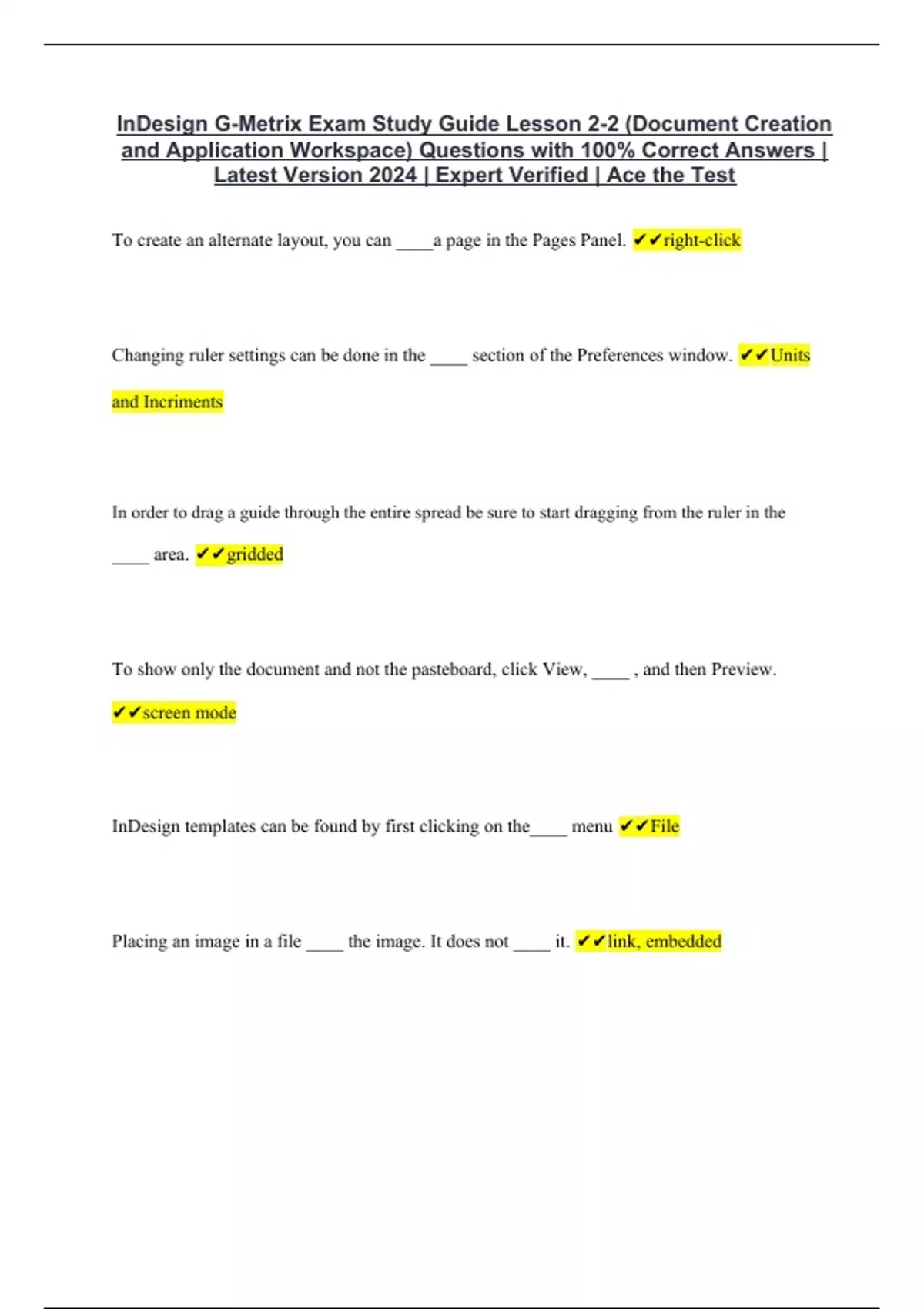 InDesign G-Metrix Exam Study Guide Lesson 2-2 (Document Creation and Application Workspace) Questions with 100% Correct Answers | Latest Version 2024 | Expert Verified | Ace the Test

To create an alternate layout, you can ____a page in the Pages Panel. ✔✔right-click

Changing ruler settings can be done in the ____ section of the Preferences window. ✔✔Units and Incriments

In order to drag a guide through the entire spread be sure to start dragging from the ruler in the ____ area. ✔✔gridded

To show only the document and not the pasteboard, click View, ____ , and then Preview. ✔✔screen mode

InDesign templates can be found by first clicking on the____ menu ✔✔File

Placing an image in a file ____ the image. It does not ____ it. ✔✔link, embedded